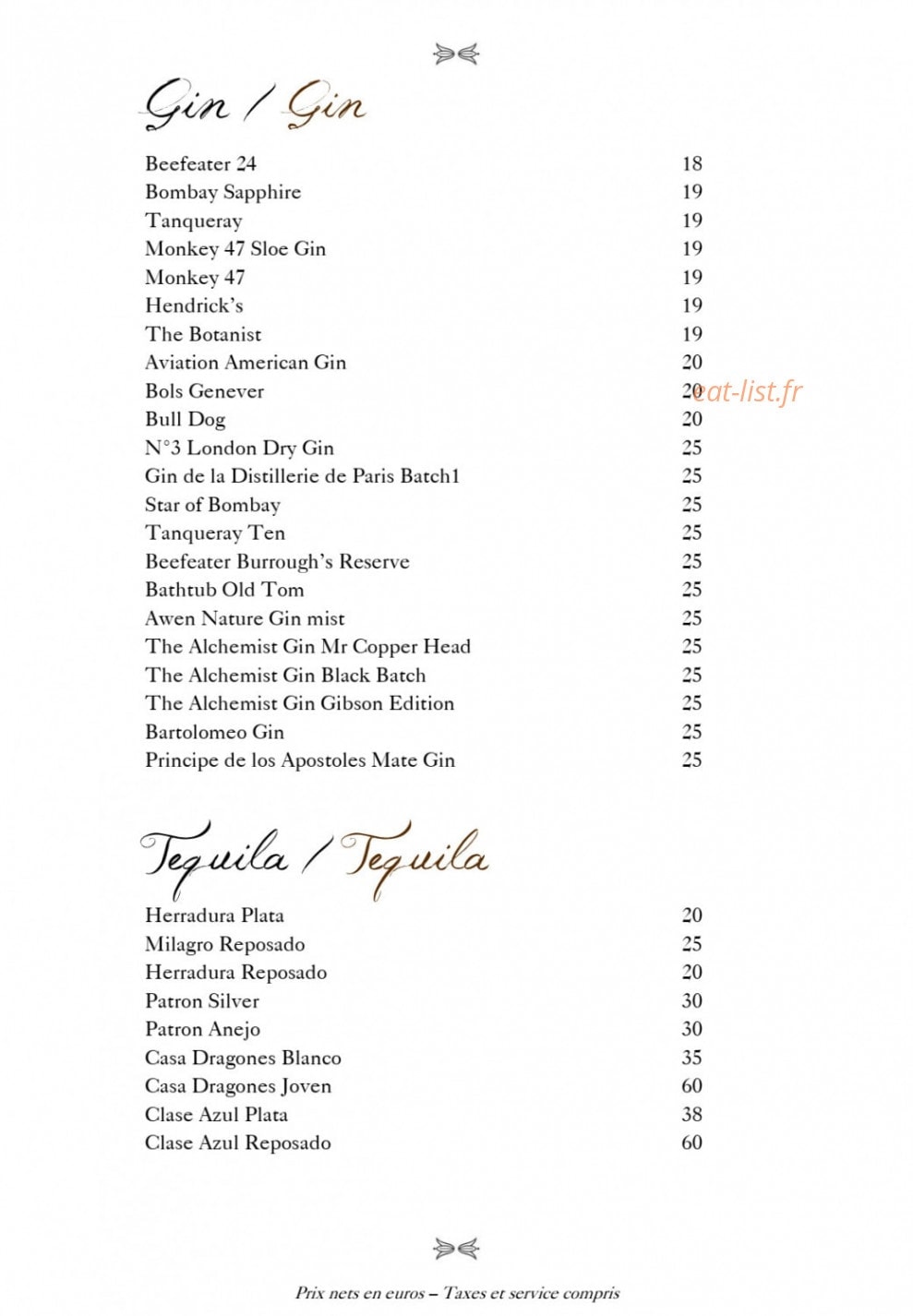 Gin / Gin

| | |
|---|---|
| Beefeater 24 | 18 |
| Bombay Sapphire | 19 |
| Tanqueray | 19 |
| Monkey 47 Sloe Gin | 19 |
| Monkey 47 | 19 |
| Hendrick's | 19 |
| The Botanist | 19 |
| Aviation American Gin | 20 |
| Bols Genever | 20 |
| Bull Dog | 20 |
| N°3 London Dry Gin | 25 |
| Gin de la Distillerie de Paris Batch1 | 25 |
| Star of Bombay | 25 |
| Tanqueray Ten | 25 |
| Beefeater Burrough's Reserve | 25 |
| Bathtub Old Tom | 25 |
| Awen Nature Gin mist | 25 |
| The Alchemist Gin Mr Copper Head | 25 |
| The Alchemist Gin Black Batch | 25 |
| The Alchemist Gin Gibson Edition | 25 |
| Bartolomeo Gin | 25 |
| Principe de los Apostoles Mate Gin | 25 |

eat-list.fr

Tequila / Tequila

| | |
|---|---|
| Herradura Plata | 20 |
| Milagro Reposado | 25 |
| Herradura Reposado | 20 |
| Patron Silver | 30 |
| Patron Anejo | 30 |
| Casa Dragones Blanco | 35 |
| Casa Dragones Joven | 60 |
| Clase Azul Plata | 38 |
| Clase Azul Reposado | 60 |

Prix nets en euros – Taxes et service compris